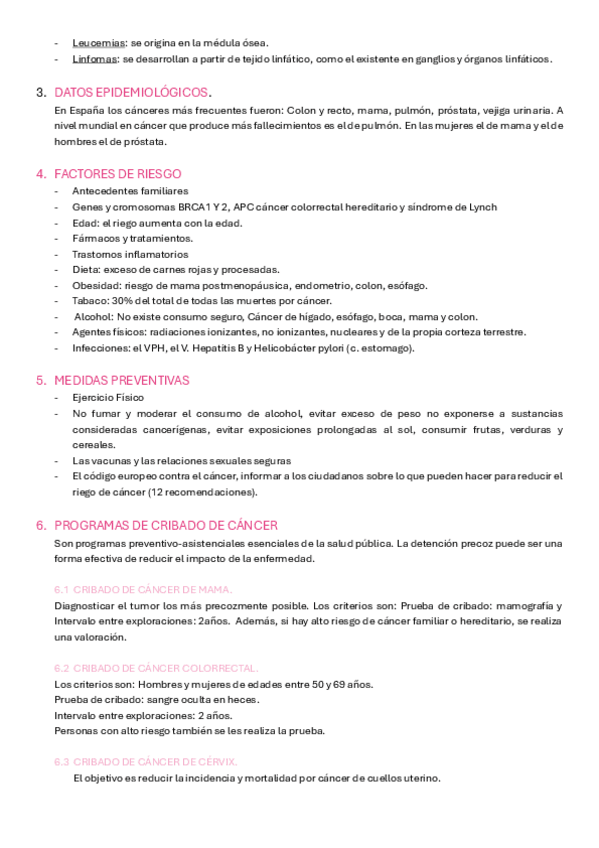 - Leucemias: se origina en la médula ósea.
- Linfomas: se desarrollan a partir de tejido linfático, como el existente en ganglios y órganos linfáticos.

3. DATOS EPIDEMIOLÓGICOS.
En España los cánceres más frecuentes fueron: Colon y recto, mama, pulmón, próstata, vejiga urinaria. A nivel mundial en cáncer que produce más fallecimientos es el de pulmón. En las mujeres el de mama y el de hombres el de próstata.

4. FACTORES DE RIESGO
- Antecedentes familiares
- Genes y cromosomas BRCA1 Y 2, APC cáncer colorrectal hereditario y síndrome de Lynch
- Edad: el riego aumenta con la edad.
- Fármacos y tratamientos.
- Trastornos inflamatorios
- Dieta: exceso de carnes rojas y procesadas.
- Obesidad: riesgo de mama postmenopáusica, endometrio, colon, esófago.
- Tabaco: 30% del total de todas las muertes por cáncer.
- Alcohol: No existe consumo seguro, Cáncer de hígado, esófago, boca, mama y colon.
- Agentes físicos: radiaciones ionizantes, no ionizantes, nucleares y de la propia corteza terrestre.
- Infecciones: el VPH, el V. Hepatitis B y Helicobácter pylori (c. estomago).

5. MEDIDAS PREVENTIVAS
- Ejercicio Físico
- No fumar y moderar el consumo de alcohol, evitar exceso de peso no exponerse a sustancias consideradas cancerígenas, evitar exposiciones prolongadas al sol, consumir frutas, verduras y cereales.
- Las vacunas y las relaciones sexuales seguras
- El código europeo contra el cáncer, informar a los ciudadanos sobre lo que pueden hacer para reducir el riego de cáncer (12 recomendaciones).

6. PROGRAMAS DE CRIBADO DE CÁNCER
Son programas preventivo-asistenciales esenciales de la salud pública. La detención precoz puede ser una forma efectiva de reducir el impacto de la enfermedad.

6.1 CRIBADO DE CÁNCER DE MAMA.
Diagnosticar el tumor los más precozmente posible. Los criterios son: Prueba de cribado: mamografía y Intervalo entre exploraciones: 2años. Además, si hay alto riesgo de cáncer familiar o hereditario, se realiza una valoración.

6.2 CRIBADO DE CÁNCER COLORRECTAL.
Los criterios son: Hombres y mujeres de edades entre 50 y 69 años.
Prueba de cribado: sangre oculta en heces.
Intervalo entre exploraciones: 2 años.
Personas con alto riesgo también se les realiza la prueba.

6.3 CRIBADO DE CÁNCER DE CÉRVIX.
El objetivo es reducir la incidencia y mortalidad por cáncer de cuellos uterino.